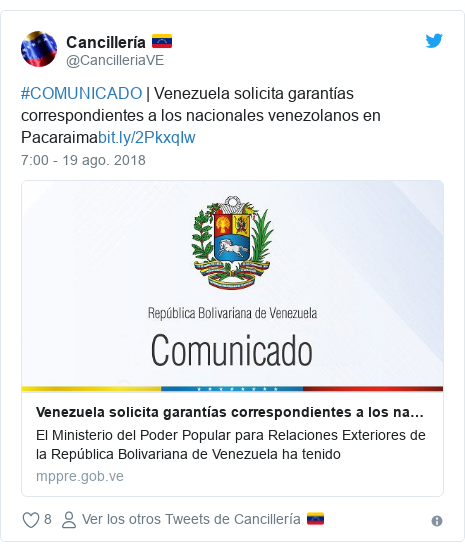 Cancillería 🇻🇪
@CancilleriaVE

#COMUNICADO | Venezuela solicita garantías correspondientes a los nacionales venezolanos en Pacaraimabit.ly/2Pkxqlw

7:00 - 19 ago. 2018

República Bolivariana de Venezuela
Comunicado

Venezuela solicita garantías correspondientes a los na...
El Ministerio del Poder Popular para Relaciones Exteriores de la República Bolivariana de Venezuela ha tenido
mppre.gob.ve

8 Ver los otros Tweets de Cancillería 🇻🇪